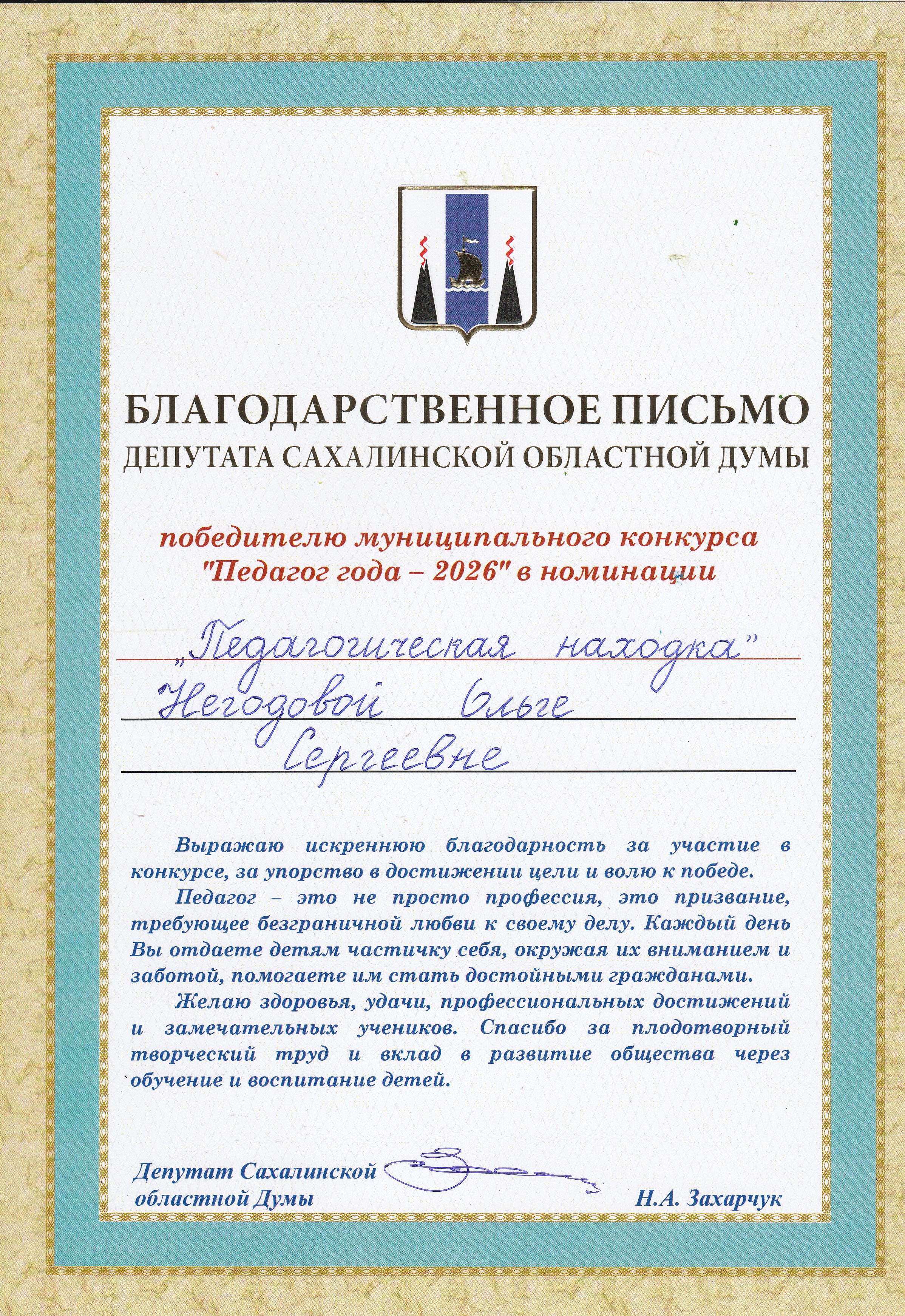 БЛАГОДАРСТВЕННОЕ ПИСЬМО
ДЕПУТАТА САХАЛИНСКОЙ ОБЛАСТНОЙ ДУМЫ

победителю муниципального конкурса "Педагог года – 2026" в номинации

„Педагогическая находка"
Негодовой Ольге
Сергеевне

Выражаю искреннюю благодарность за участие в конкурсе, за упорство в достижении цели и волю к победе.

Педагог – это не просто профессия, это призвание, требующее безграничной любви к своему делу. Каждый день Вы отдаете детям частичку себя, окружая их вниманием и заботой, помогаете им стать достойными гражданами.

Желаю здоровья, удачи, профессиональных достижений и замечательных учеников. Спасибо за плодотворный творческий труд и вклад в развитие общества через обучение и воспитание детей.

Депутат Сахалинской областной Думы Н.А. Захарчук